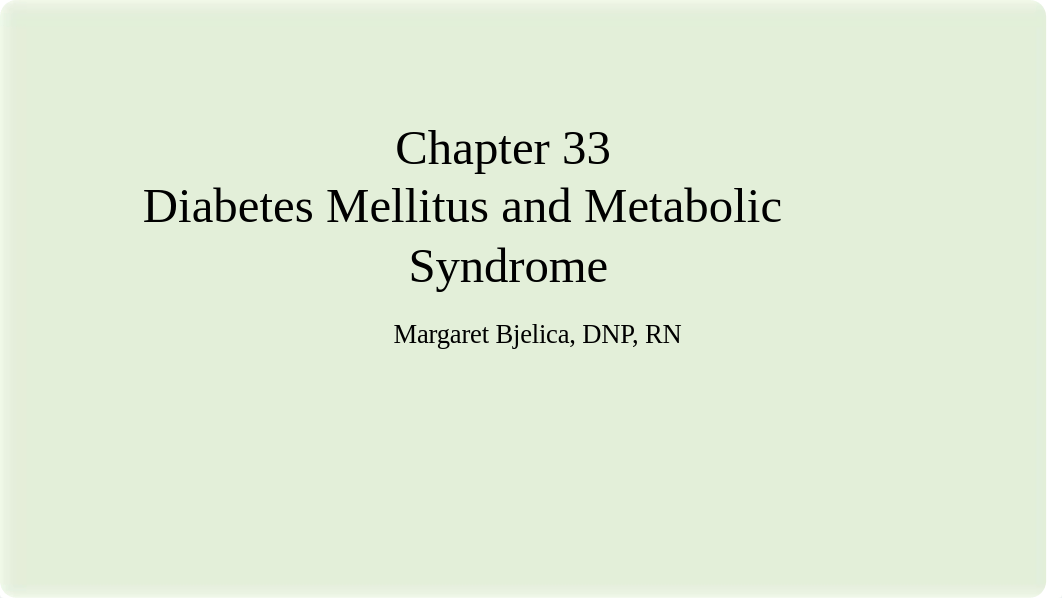 Chapter 33
Diabetes Mellitus and Metabolic Syndrome

Margaret Bjelica, DNP, RN